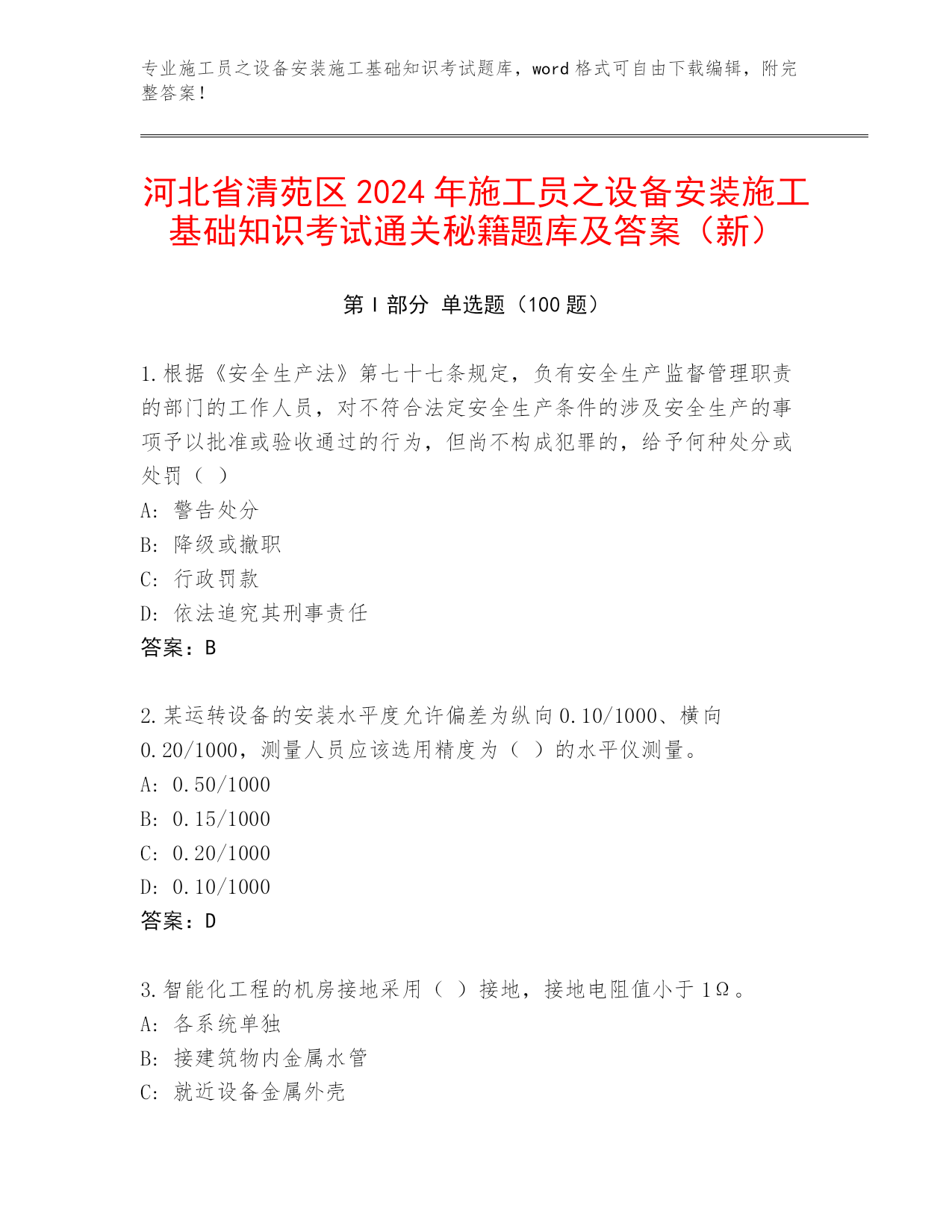 专业施工员之设备安装施工基础知识考试题库，word 格式可自由下载编辑，附完整答案！

河北省清苑区 2024 年施工员之设备安装施工基础知识考试通关秘籍题库及答案（新）

第 I 部分 单选题（100 题）

1.根据《安全生产法》第七十七条规定，负有安全生产监督管理职责的部门的工作人员，对不符合法定安全生产条件的涉及安全生产的事项予以批准或验收通过的行为，但尚不构成犯罪的，给予何种处分或处罚（ ）
A: 警告处分
B: 降级或撤职
C: 行政罚款
D: 依法追究其刑事责任
答案：B

2.某运转设备的安装水平度允许偏差为纵向 0.10/1000、横向 0.20/1000，测量人员应该选用精度为（ ）的水平仪测量。
A: 0.50/1000
B: 0.15/1000
C: 0.20/1000
D: 0.10/1000
答案：D

3.智能化工程的机房接地采用（ ）接地，接地电阻值小于 1Ω。
A: 各系统单独
B: 接建筑物内金属水管
C: 就近设备金属外壳